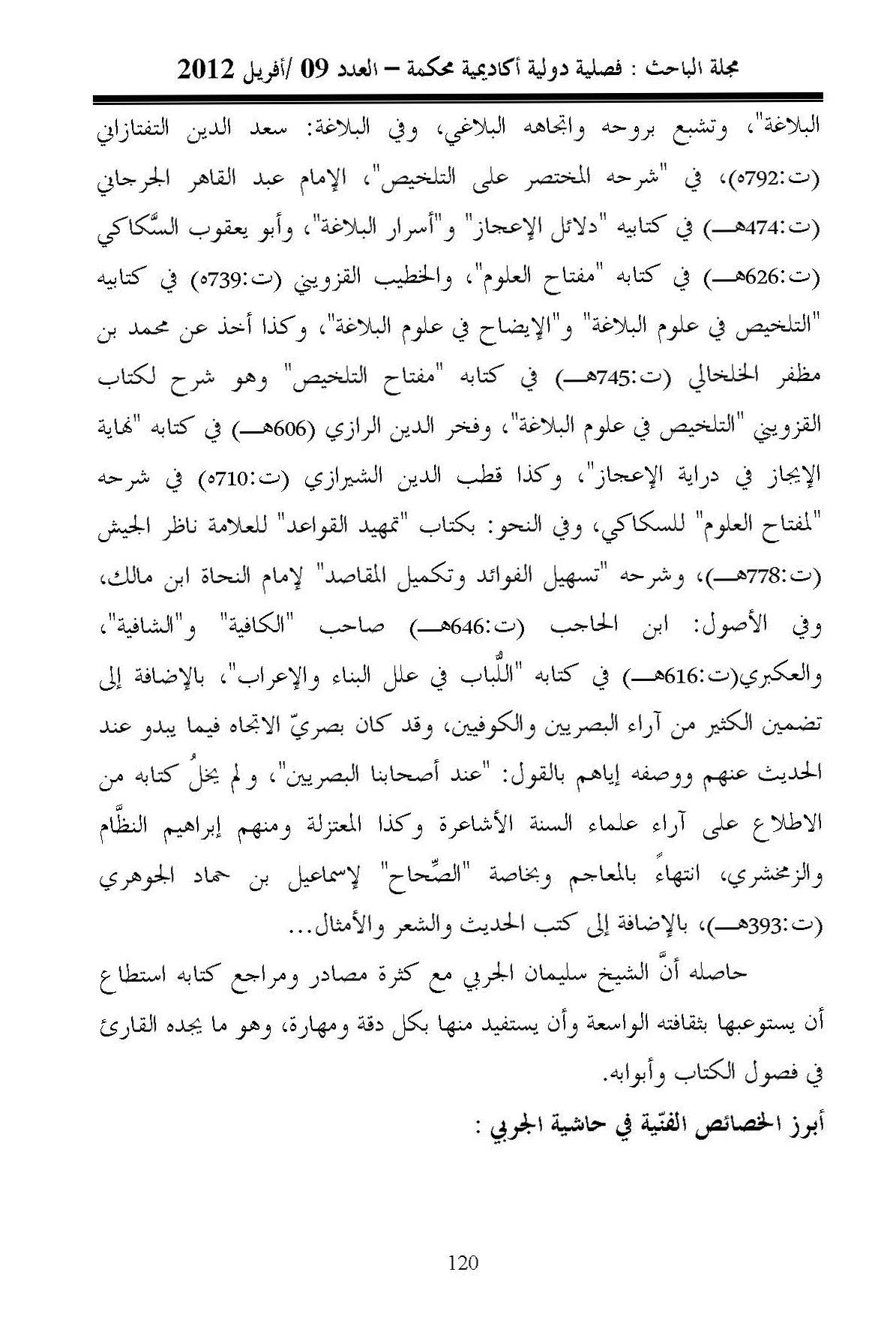 مجلة الباحث : فصلية دولية أكاديمية محكمة – العدد 09 /أفريل 2012

البلاغة"، وتشبع بروحه واتجاهه البلاغي، وفي البلاغة: سعد الدين التفتازاني (ت:792ه)، في "شرحه المختصر على التلخيص"، الإمام عبد القاهر الجرجاني (ت:474هـ) في كتابيه "دلائل الإعجاز" و"أسرار البلاغة"، وأبو يعقوب السَّكاكي (ت:626هـ) في كتابه "مفتاح العلوم"، والخطيب القزويني (ت:739ه) في كتابيه "التلخيص في علوم البلاغة" و"الإيضاح في علوم البلاغة"، وكذا أخذ عن محمد بن مظفر الخلخالي (ت:745هـ) في كتابه "مفتاح التلخيص" وهو شرح لكتاب القزويني "التلخيص في علوم البلاغة"، وفخر الدين الرازي (606هـ) في كتابه "نهاية الإيجاز في دراية الإعجاز"، وكذا قطب الدين الشيرازي (ت:710ه) في شرحه "لمفتاح العلوم" للسكاكي، وفي النحو: بكتاب "تمهيد القواعد" للعلامة ناظر الجيش (ت:778هـ)، وشرحه "تسهيل الفوائد وتكميل المقاصد" لإمام النحاة ابن مالك، وفي الأصول: ابن الحاجب (ت:646هـ) صاحب "الكافية" و"الشافية"، والعكبري(ت:616هـ) في كتابه "اللُّباب في علل البناء والإعراب"، بالإضافة إلى تضمين الكثير من آراء البصريين والكوفيين، وقد كان بصريّ الاتجاه فيما يبدو عند الحديث عنهم ووصفه إياهم بالقول: "عند أصحابنا البصريين"، ولم يخلُ كتابه من الاطلاع على آراء علماء السنة الأشاعرة وكذا المعتزلة ومنهم إبراهيم النظَّام والزمخشري، انتهاءً بالمعاجم وبخاصة "الصِّحاح" لإسماعيل بن حماد الجوهري (ت:393هـ)، بالإضافة إلى كتب الحديث والشعر والأمثال...

حاصله أنَّ الشيخ سليمان الجربي مع كثرة مصادر ومراجع كتابه استطاع أن يستوعبها بثقافته الواسعة وأن يستفيد منها بكل دقة ومهارة، وهو ما يجده القارئ في فصول الكتاب وأبوابه.

أبرز الخصائص الفنّية في حاشية الجربي :

120